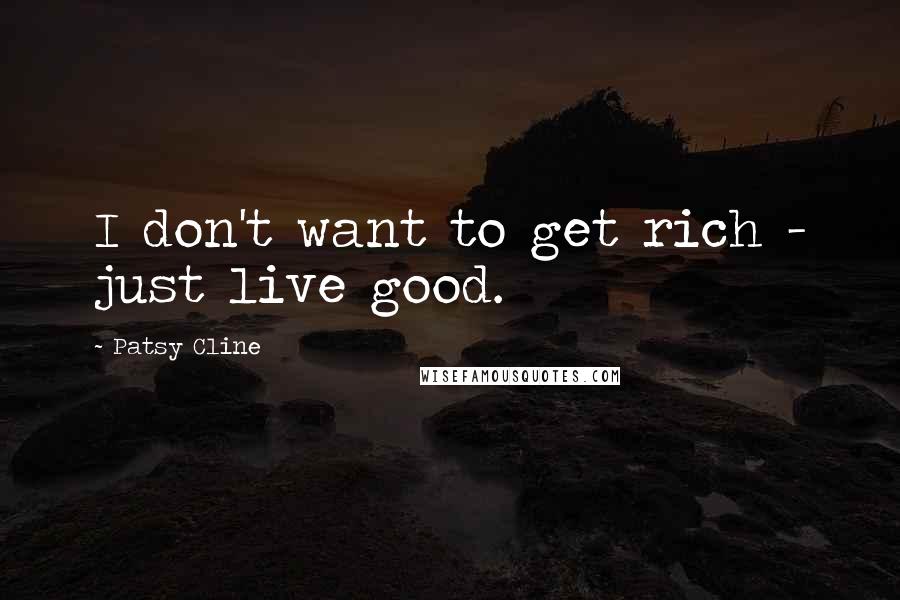 I don't want to get rich - just live good.

- Patsy Cline

WISEFAMOUSQUOTES.COM